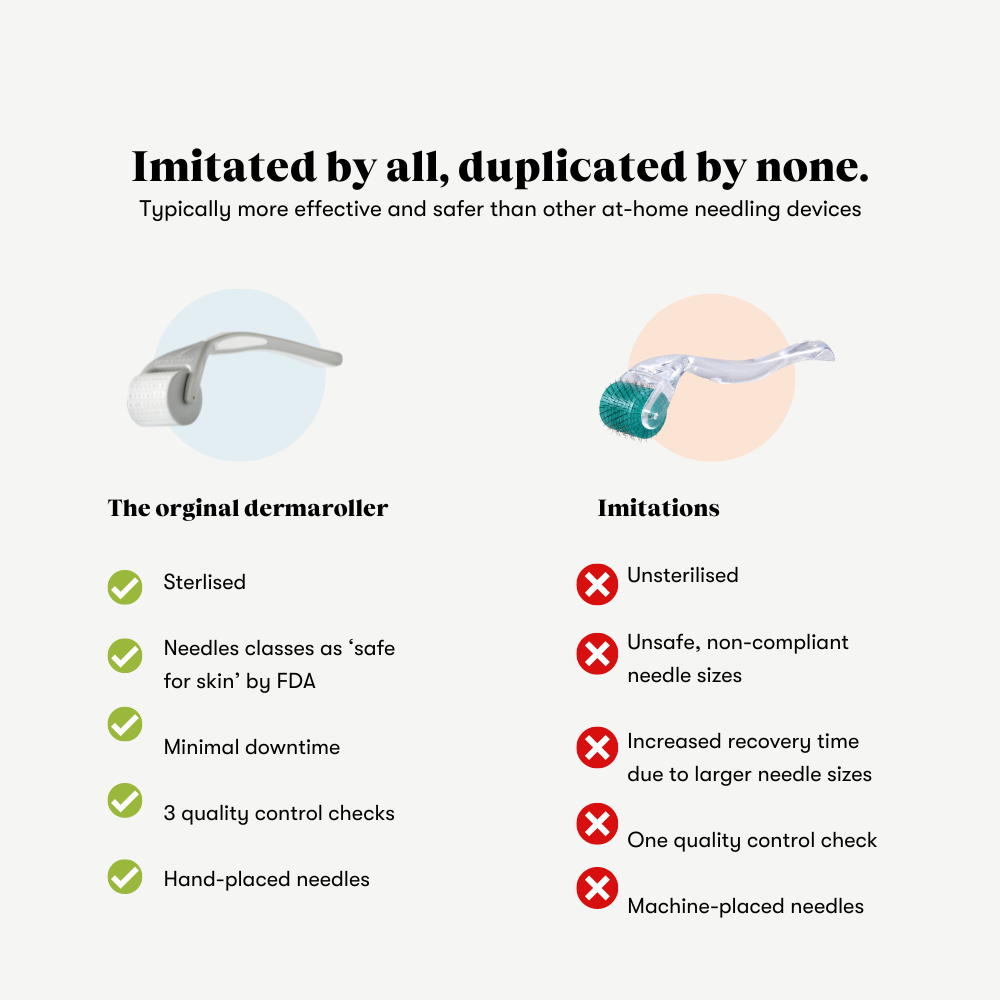 Imitated by all, duplicated by none.
Typically more effective and safer than other at-home needling devices

The orginal dermaroller

Sterlised

Needles classes as ‘safe for skin’ by FDA

Minimal downtime

3 quality control checks

Hand-placed needles

Imitations

Unsterilised

Unsafe, non-compliant needle sizes

Increased recovery time due to larger needle sizes

One quality control check

Machine-placed needles